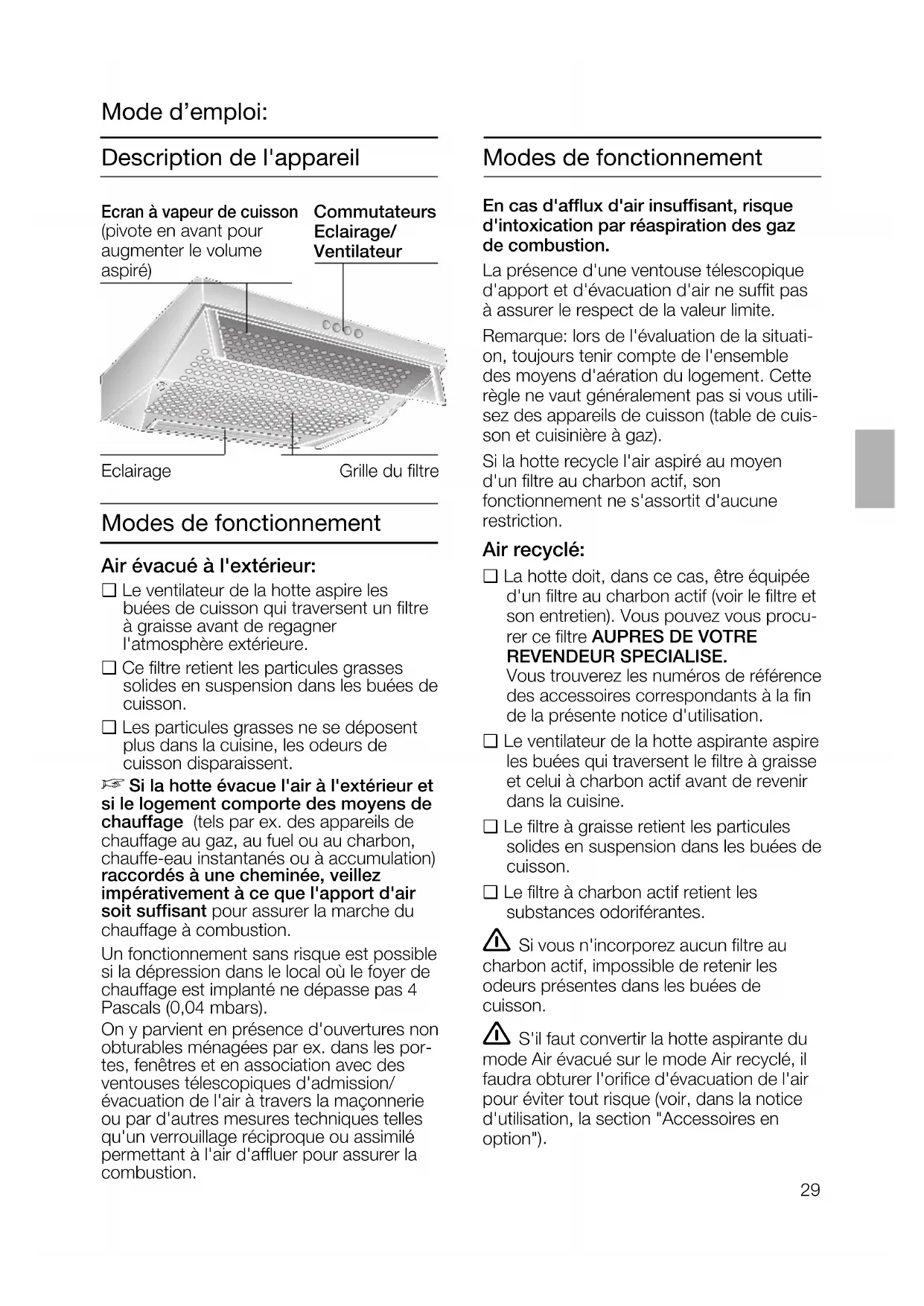 Mode d'emploi:

Description de l'appareil

Ecran à vapeur de cuisson (pivote en avant pour augmenter le volume aspiré)

Commutateurs Eclairage/ Ventilateur

Eclairage

Grille du filtre

Modes de fonctionnement

Air évacué à l'extérieur:

❑ Le ventilateur de la hotte aspire les buées de cuisson qui traversent un filtre à graisse avant de regagner l'atmosphère extérieure.

❑ Ce filtre retient les particules grasses solides en suspension dans les buées de cuisson.

❑ Les particules grasses ne se déposent plus dans la cuisine, les odeurs de cuisson disparaissent.

☞ Si la hotte évacue l'air à l'extérieur et si le logement comporte des moyens de chauffage (tels par ex. des appareils de chauffage au gaz, au fuel ou au charbon, chauffe-eau instantanés ou à accumulation) raccordés à une cheminée, veillez impérativement à ce que l'apport d'air soit suffisant pour assurer la marche du chauffage à combustion.

Un fonctionnement sans risque est possible si la dépression dans le local où le foyer de chauffage est implanté ne dépasse pas 4 Pascals (0,04 mbars).

On y parvient en présence d'ouvertures non obturables ménagées par ex. dans les portes, fenêtres et en association avec des ventouses télescopiques d'admission/ évacuation de l'air à travers la maçonnerie ou par d'autres mesures techniques telles qu'un verrouillage réciproque ou assimilé permettant à l'air d'affluer pour assurer la combustion.

Modes de fonctionnement

En cas d'afflux d'air insuffisant, risque d'intoxication par réaspiration des gaz de combustion.

La présence d'une ventouse télescopique d'apport et d'évacuation d'air ne suffit pas à assurer le respect de la valeur limite.

Remarque: lors de l'évaluation de la situation, toujours tenir compte de l'ensemble des moyens d'aération du logement. Cette règle ne vaut généralement pas si vous utilisez des appareils de cuisson (table de cuisson et cuisinière à gaz).

Si la hotte recycle l'air aspiré au moyen d'un filtre au charbon actif, son fonctionnement ne s'assortit d'aucune restriction.

Air recyclé:

❑ La hotte doit, dans ce cas, être équipée d'un filtre au charbon actif (voir le filtre et son entretien). Vous pouvez vous procurer ce filtre AUPRES DE VOTRE REVENDEUR SPECIALISE.
Vous trouverez les numéros de référence des accessoires correspondants à la fin de la présente notice d'utilisation.

❑ Le ventilateur de la hotte aspirante aspire les buées qui traversent le filtre à graisse et celui à charbon actif avant de revenir dans la cuisine.

❑ Le filtre à graisse retient les particules solides en suspension dans les buées de cuisson.

❑ Le filtre à charbon actif retient les substances odoriférantes.

⚠ Si vous n'incorporez aucun filtre au charbon actif, impossible de retenir les odeurs présentes dans les buées de cuisson.

⚠ S'il faut convertir la hotte aspirante du mode Air évacué sur le mode Air recyclé, il faudra obturer l'orifice d'évacuation de l'air pour éviter tout risque (voir, dans la notice d'utilisation, la section "Accessoires en option").

29